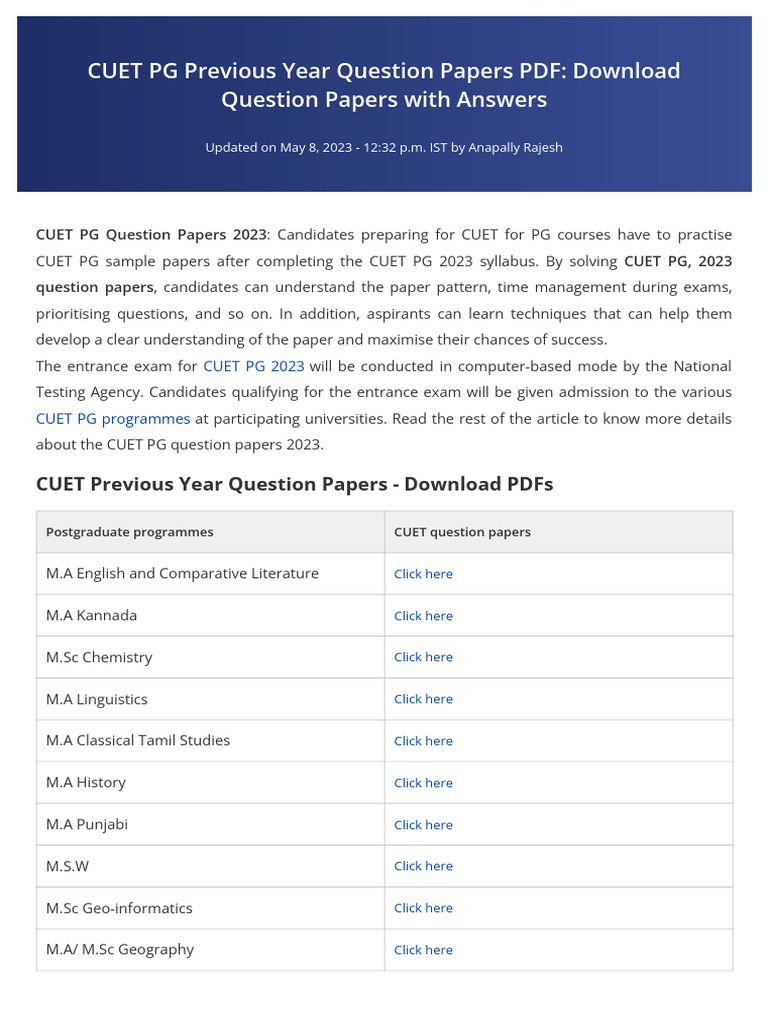 CUET PG Previous Year Question Papers PDF: Download Question Papers with Answers

Updated on May 8, 2023 - 12:32 p.m. IST by Anapally Rajesh

CUET PG Question Papers 2023: Candidates preparing for CUET for PG courses have to practise CUET PG sample papers after completing the CUET PG 2023 syllabus. By solving CUET PG, 2023 question papers, candidates can understand the paper pattern, time management during exams, prioritising questions, and so on. In addition, aspirants can learn techniques that can help them develop a clear understanding of the paper and maximise their chances of success.
The entrance exam for CUET PG 2023 will be conducted in computer-based mode by the National Testing Agency. Candidates qualifying for the entrance exam will be given admission to the various CUET PG programmes at participating universities. Read the rest of the article to know more details about the CUET PG question papers 2023.

CUET Previous Year Question Papers - Download PDFs

| Postgraduate programmes | CUET question papers |
|---|---|
| M.A English and Comparative Literature | Click here |
| M.A Kannada | Click here |
| M.Sc Chemistry | Click here |
| M.A Linguistics | Click here |
| M.A Classical Tamil Studies | Click here |
| M.A History | Click here |
| M.A Punjabi | Click here |
| M.S.W | Click here |
| M.Sc Geo-informatics | Click here |
| M.A/ M.Sc Geography | Click here |